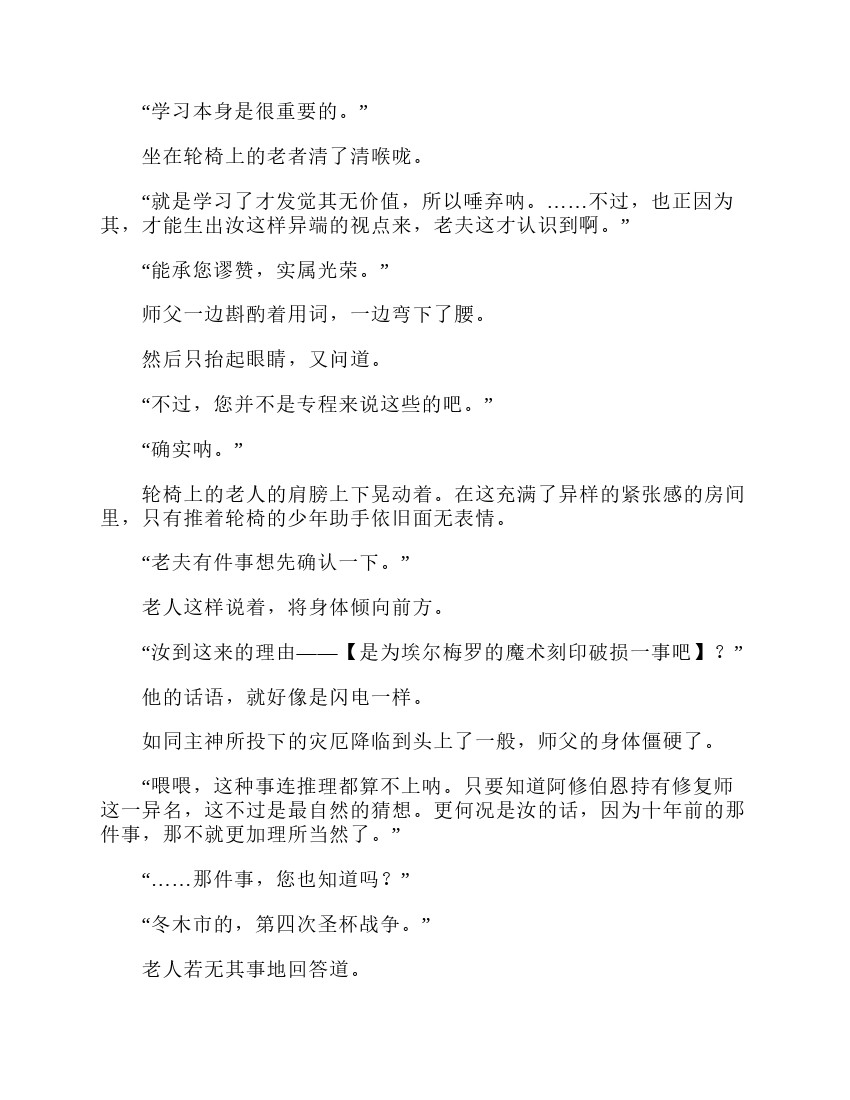 “学习本身是很重要的。”

坐在轮椅上的老者清了清喉咙。

“就是学习了才发觉其无价值，所以唾弃呐。……不过，也正因为其，才能生出汝这样异端的视点来，老夫这才认识到啊。”

“能承您谬赞，实属光荣。”

师父一边斟酌着用词，一边弯下了腰。

然后只抬起眼睛，又问道。

“不过，您并不是专程来说这些的吧。”

“确实呐。”

轮椅上的老人的肩膀上下晃动着。在这充满了异样的紧张感的房间里，只有推着轮椅的少年助手依旧面无表情。

“老夫有件事想先确认一下。”

老人这样说着，将身体倾向前方。

“汝到这来的理由——【是为埃尔梅罗的魔术刻印破损一事吧】？”

他的话语，就好像是闪电一样。

如同主神所投下的灾厄降临到头上了一般，师父的身体僵硬了。

“喂喂，这种事连推理都算不上呐。只要知道阿修伯恩持有修复师这一异名，这不过是最自然的猜想。更何况是汝的话，因为十年前的那件事，那不就更加理所当然了。”

“……那件事，您也知道吗？”

“冬木市的，第四次圣杯战争。”

老人若无其事地回答道。